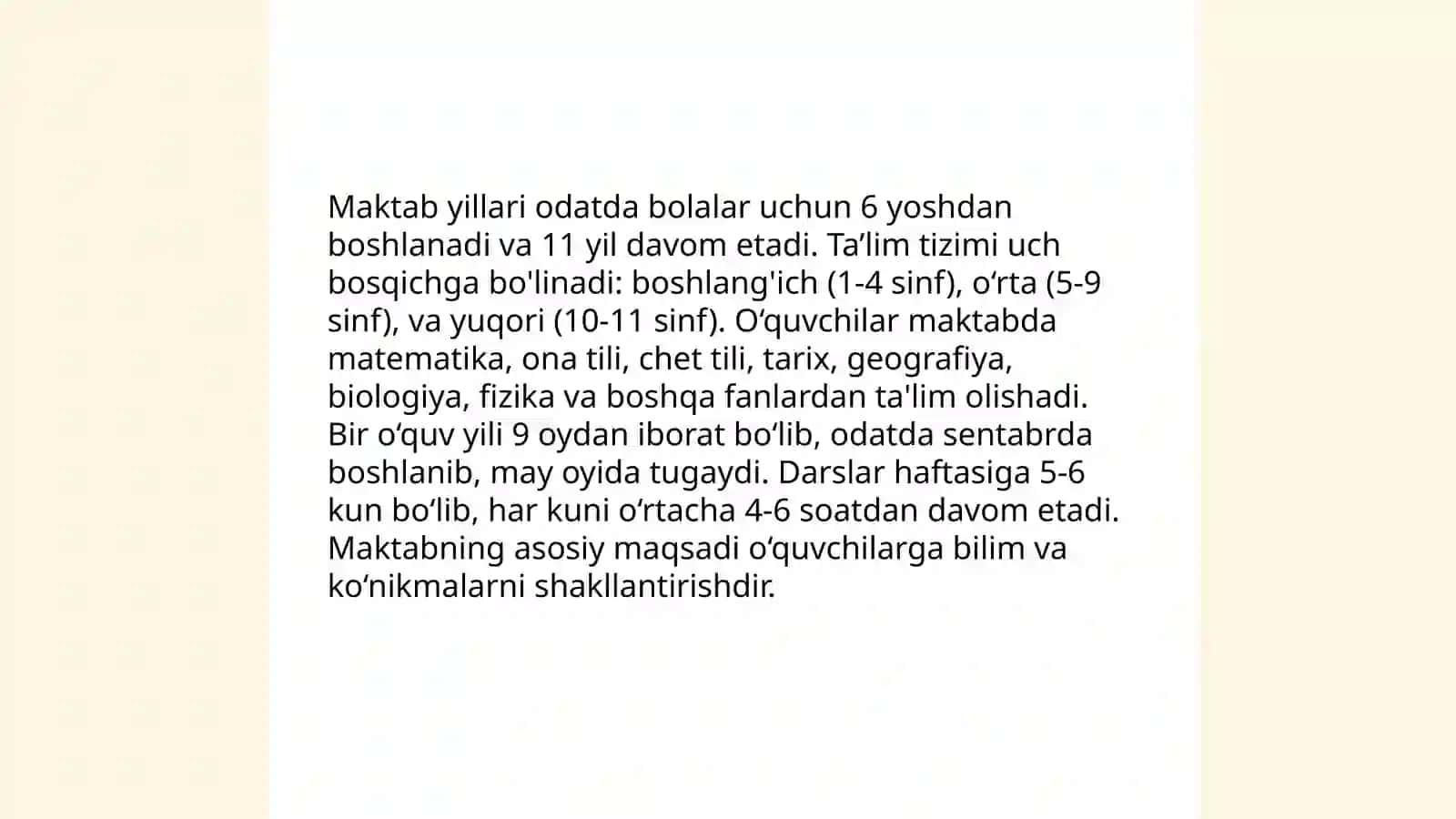 Maktab yillari odatda bolalar uchun 6 yoshdan boshlanadi va 11 yil davom etadi. Ta’lim tizimi uch bosqichga bo'linadi: boshlang'ich (1-4 sinf), o‘rta (5-9 sinf), va yuqori (10-11 sinf). O‘quvchilar maktabda matematika, ona tili, chet tili, tarix, geografiya, biologiya, fizika va boshqa fanlardan ta'lim olishadi. Bir o‘quv yili 9 oydan iborat bo‘lib, odatda sentabrda boshlanib, may oyida tugaydi. Darslar haftasiga 5-6 kun bo‘lib, har kuni o‘rtacha 4-6 soatdan davom etadi. Maktabning asosiy maqsadi o‘quvchilarga bilim va ko‘nikmalarni shakllantirishdir.